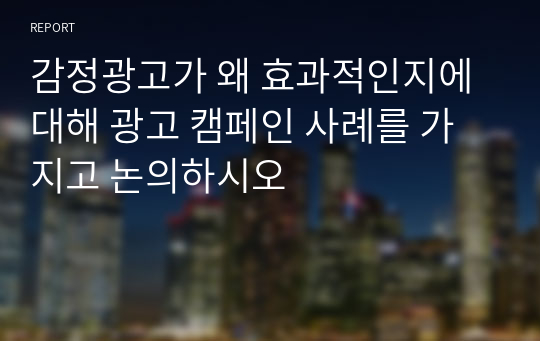 REPORT

감정광고가 왜 효과적인지에 대해 광고 캠페인 사례를 가지고 논의하시오